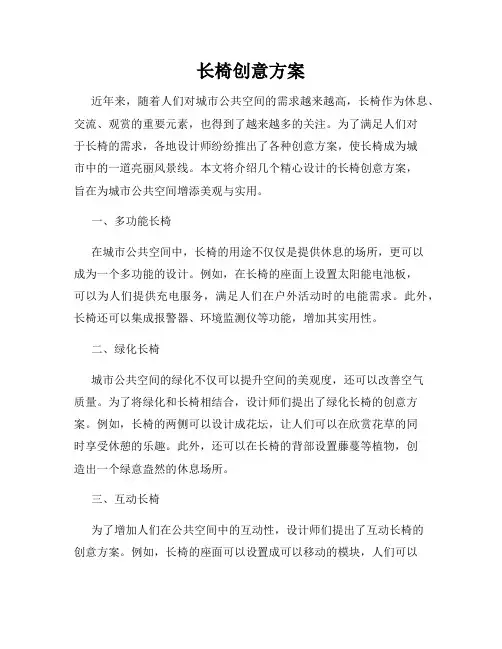 长椅创意方案

近年来，随着人们对城市公共空间的需求越来越高，长椅作为休息、交流、观赏的重要元素，也得到了越来越多的关注。为了满足人们对于长椅的需求，各地设计师纷纷推出了各种创意方案，使长椅成为城市中的一道亮丽风景线。本文将介绍几个精心设计的长椅创意方案，旨在为城市公共空间增添美观与实用。

一、多功能长椅

在城市公共空间中，长椅的用途不仅仅是提供休息的场所，更可以成为一个多功能的设计。例如，在长椅的座面上设置太阳能电池板，可以为人们提供充电服务，满足人们在户外活动时的电能需求。此外，长椅还可以集成报警器、环境监测仪等功能，增加其实用性。

二、绿化长椅

城市公共空间的绿化不仅可以提升空间的美观度，还可以改善空气质量。为了将绿化和长椅相结合，设计师们提出了绿化长椅的创意方案。例如，长椅的两侧可以设计成花坛，让人们可以在欣赏花草的同时享受休憩的乐趣。此外，还可以在长椅的背部设置藤蔓等植物，创造出一个绿意盎然的休息场所。

三、互动长椅

为了增加人们在公共空间中的互动性，设计师们提出了互动长椅的创意方案。例如，长椅的座面可以设置成可以移动的模块，人们可以